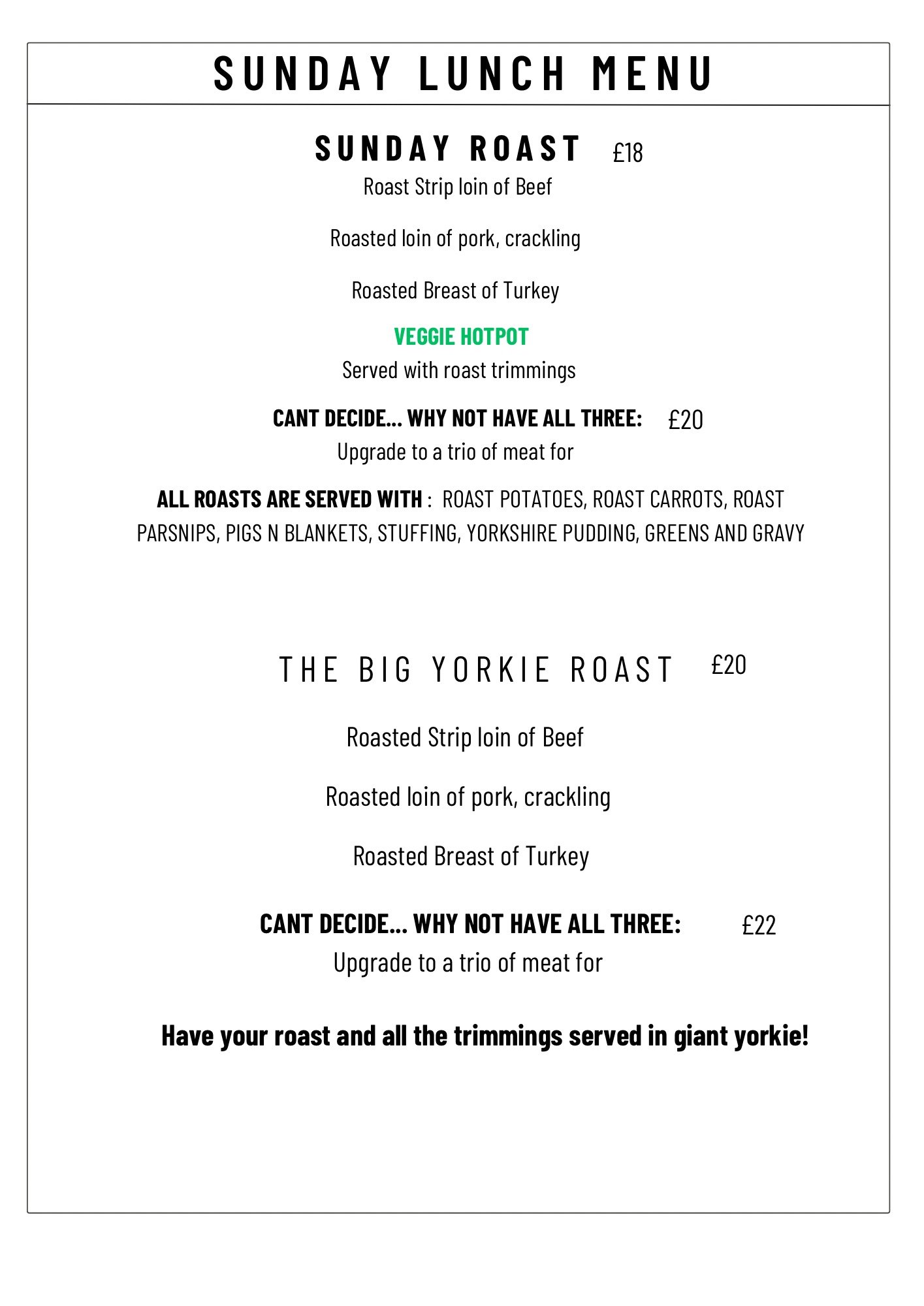 SUNDAY LUNCH MENU

SUNDAY ROAST £18

Roast Strip loin of Beef

Roasted loin of pork, crackling

Roasted Breast of Turkey

VEGGIE HOTPOT

Served with roast trimmings

CANT DECIDE... WHY NOT HAVE ALL THREE: £20

Upgrade to a trio of meat for

ALL ROASTS ARE SERVED WITH : ROAST POTATOES, ROAST CARROTS, ROAST PARSNIPS, PIGS N BLANKETS, STUFFING, YORKSHIRE PUDDING, GREENS AND GRAVY

THE BIG YORKIE ROAST £20

Roasted Strip loin of Beef

Roasted loin of pork, crackling

Roasted Breast of Turkey

CANT DECIDE... WHY NOT HAVE ALL THREE: £22

Upgrade to a trio of meat for

Have your roast and all the trimmings served in giant yorkie!